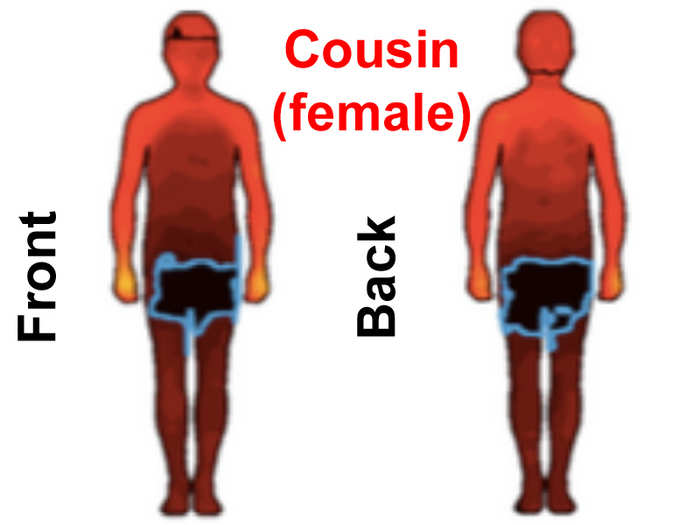 Cousin (female)

Front

Back